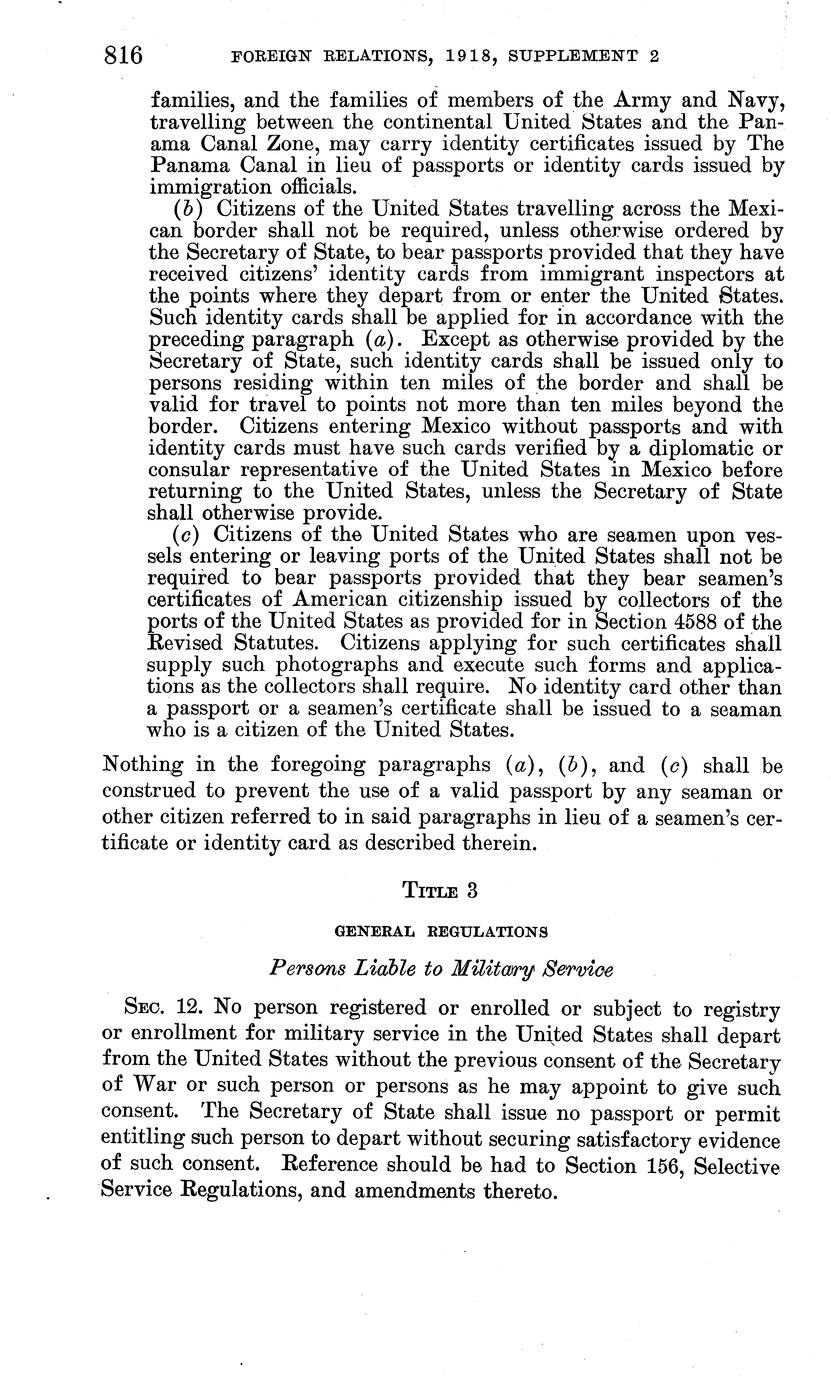 816 FOREIGN RELATIONS, 1918, SUPPLEMENT 2

families, and the families of members of the Army and Navy, travelling between the continental United States and the Panama Canal Zone, may carry identity certificates issued by The Panama Canal in lieu of passports or identity cards issued by immigration officials.

(b) Citizens of the United States travelling across the Mexican border shall not be required, unless otherwise ordered by the Secretary of State, to bear passports provided that they have received citizens' identity cards from immigrant inspectors at the points where they depart from or enter the United States. Such identity cards shall be applied for in accordance with the preceding paragraph (a). Except as otherwise provided by the Secretary of State, such identity cards shall be issued only to persons residing within ten miles of the border and shall be valid for travel to points not more than ten miles beyond the border. Citizens entering Mexico without passports and with identity cards must have such cards verified by a diplomatic or consular representative of the United States in Mexico before returning to the United States, unless the Secretary of State shall otherwise provide.

(c) Citizens of the United States who are seamen upon vessels entering or leaving ports of the United States shall not be required to bear passports provided that they bear seamen's certificates of American citizenship issued by collectors of the ports of the United States as provided for in Section 4588 of the Revised Statutes. Citizens applying for such certificates shall supply such photographs and execute such forms and applications as the collectors shall require. No identity card other than a passport or a seamen's certificate shall be issued to a seaman who is a citizen of the United States.

Nothing in the foregoing paragraphs (a), (b), and (c) shall be construed to prevent the use of a valid passport by any seaman or other citizen referred to in said paragraphs in lieu of a seamen's certificate or identity card as described therein.

TITLE 3

GENERAL REGULATIONS

Persons Liable to Military Service

SEC. 12. No person registered or enrolled or subject to registry or enrollment for military service in the United States shall depart from the United States without the previous consent of the Secretary of War or such person or persons as he may appoint to give such consent. The Secretary of State shall issue no passport or permit entitling such person to depart without securing satisfactory evidence of such consent. Reference should be had to Section 156, Selective Service Regulations, and amendments thereto.